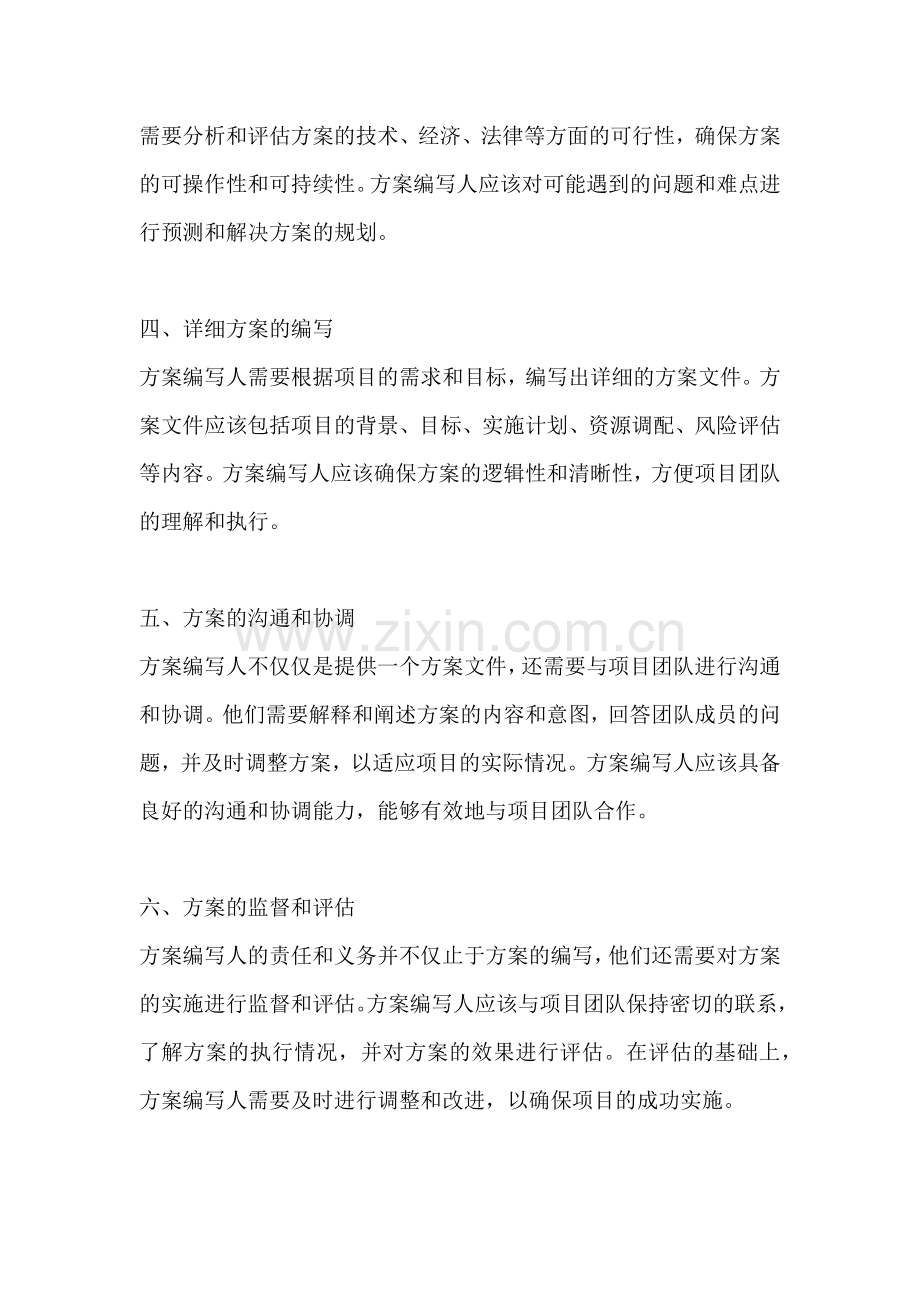 需要分析和评估方案的技术、经济、法律等方面的可行性，确保方案的可操作性和可持续性。方案编写人应该对可能遇到的问题和难点进行预测和解决方案的规划。

四、详细方案的编写

方案编写人需要根据项目的需求和目标，编写出详细的方案文件。方案文件应该包括项目的背景、目标、实施计划、资源调配、风险评估等内容。方案编写人应该确保方案的逻辑性和清晰性，方便项目团队的理解和执行。

五、方案的沟通和协调

方案编写人不仅仅是提供一个方案文件，还需要与项目团队进行沟通和协调。他们需要解释和阐述方案的内容和意图，回答团队成员的问题，并及时调整方案，以适应项目的实际情况。方案编写人应该具备良好的沟通和协调能力，能够有效地与项目团队合作。

六、方案的监督和评估

方案编写人的责任和义务并不仅止于方案的编写，他们还需要对方案的实施进行监督和评估。方案编写人应该与项目团队保持密切的联系，了解方案的执行情况，并对方案的效果进行评估。在评估的基础上，方案编写人需要及时进行调整和改进，以确保项目的成功实施。

www.zixin.com.cn